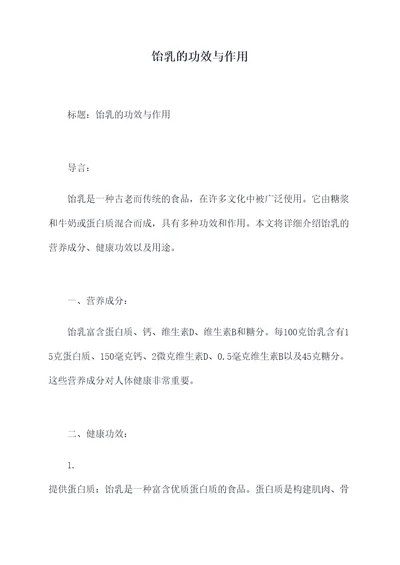 饴乳的功效与作用

标题：饴乳的功效与作用

导言：

饴乳是一种古老而传统的食品，在许多文化中被广泛使用。它由糖浆和牛奶或蛋白质混合而成，具有多种功效和作用。本文将详细介绍饴乳的营养成分、健康功效以及用途。

一、营养成分：

饴乳富含蛋白质、钙、维生素D、维生素B和糖分。每100克饴乳含有15克蛋白质、150毫克钙、2微克维生素D、0.5毫克维生素B以及45克糖分。这些营养成分对人体健康非常重要。

二、健康功效：

1.

提供蛋白质：饴乳是一种富含优质蛋白质的食品。蛋白质是构建肌肉、骨